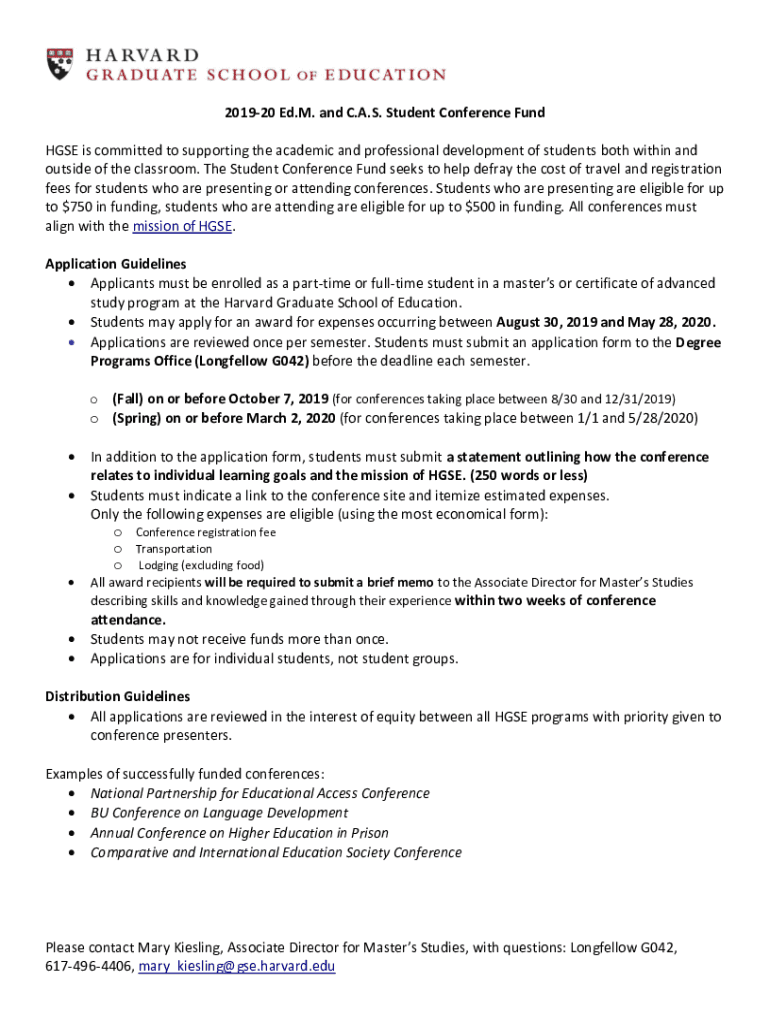 HARVARD
GRADUATE SCHOOL OF EDUCATION

2019-20 Ed.M. and C.A.S. Student Conference Fund

HGSE is committed to supporting the academic and professional development of students both within and outside of the classroom. The Student Conference Fund seeks to help defray the cost of travel and registration fees for students who are presenting or attending conferences. Students who are presenting are eligible for up to $750 in funding, students who are attending are eligible for up to $500 in funding. All conferences must align with the mission of HGSE.

Application Guidelines
• Applicants must be enrolled as a part-time or full-time student in a master's or certificate of advanced study program at the Harvard Graduate School of Education.
• Students may apply for an award for expenses occurring between August 30, 2019 and May 28, 2020.
• Applications are reviewed once per semester. Students must submit an application form to the Degree Programs Office (Longfellow G042) before the deadline each semester.

o (Fall) on or before October 7, 2019 (for conferences taking place between 8/30 and 12/31/2019)
o (Spring) on or before March 2, 2020 (for conferences taking place between 1/1 and 5/28/2020)

• In addition to the application form, students must submit a statement outlining how the conference relates to individual learning goals and the mission of HGSE. (250 words or less)
• Students must indicate a link to the conference site and itemize estimated expenses. Only the following expenses are eligible (using the most economical form):
o Conference registration fee
o Transportation
o Lodging (excluding food)
• All award recipients will be required to submit a brief memo to the Associate Director for Master's Studies describing skills and knowledge gained through their experience within two weeks of conference attendance.
• Students may not receive funds more than once.
• Applications are for individual students, not student groups.

Distribution Guidelines
• All applications are reviewed in the interest of equity between all HGSE programs with priority given to conference presenters.

Examples of successfully funded conferences:
• National Partnership for Educational Access Conference
• BU Conference on Language Development
• Annual Conference on Higher Education in Prison
• Comparative and International Education Society Conference

Please contact Mary Kiesling, Associate Director for Master's Studies, with questions: Longfellow G042, 617-496-4406, mary_kiesling@gse.harvard.edu